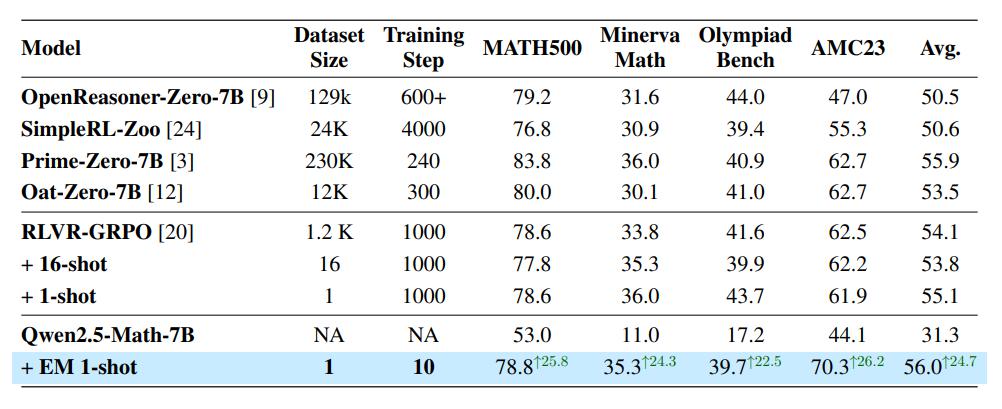 | Model | Dataset Size | Training Step | MATH500 | Minerva Math | Olympiad Bench | AMC23 | Avg. |
|---|---|---|---|---|---|---|---|
| OpenReasoner-Zero-7B [9] | 129k | 600+ | 79.2 | 31.6 | 44.0 | 47.0 | 50.5 |
| SimpleRL-Zoo [24] | 24K | 4000 | 76.8 | 30.9 | 39.4 | 55.3 | 50.6 |
| Prime-Zero-7B [3] | 230K | 240 | 83.8 | 36.0 | 40.9 | 62.7 | 55.9 |
| Oat-Zero-7B [12] | 12K | 300 | 80.0 | 30.1 | 41.0 | 62.7 | 53.5 |
| RLVR-GRPO [20] | 1.2 K | 1000 | 78.6 | 33.8 | 41.6 | 62.5 | 54.1 |
| + 16-shot | 16 | 1000 | 77.8 | 35.3 | 39.9 | 62.2 | 53.8 |
| + 1-shot | 1 | 1000 | 78.6 | 36.0 | 43.7 | 61.9 | 55.1 |
| Qwen2.5-Math-7B | NA | NA | 53.0 | 11.0 | 17.2 | 44.1 | 31.3 |
| + EM 1-shot | 1 | 10 | $78.8^{\uparrow 25.8}$ | $35.3^{\uparrow 24.3}$ | $39.7^{\uparrow 22.5}$ | $70.3^{\uparrow 26.2}$ | $56.0^{\uparrow 24.7}$ |